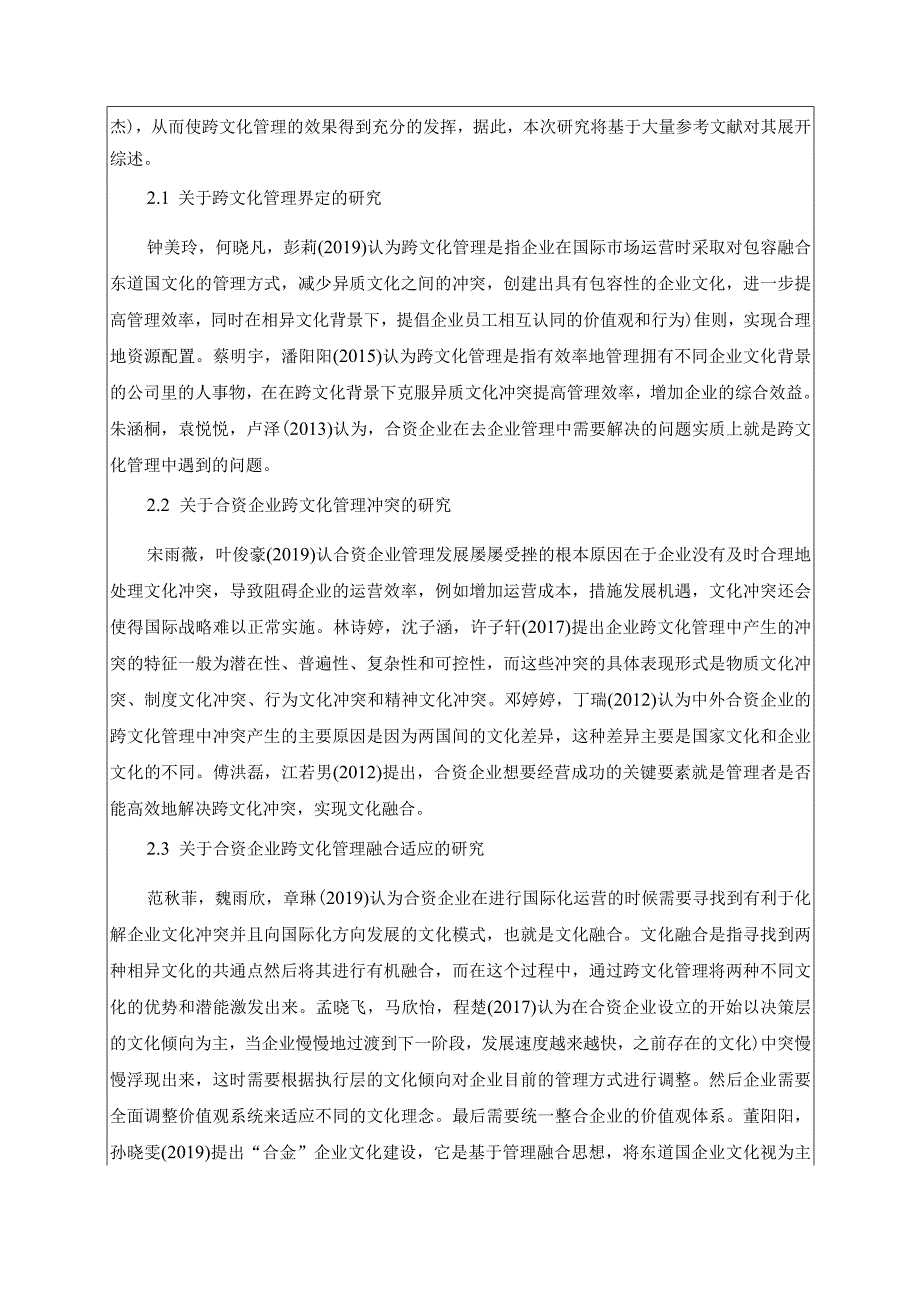 杰），从而使跨文化管理的效果得到充分的发挥，据此，本次研究将基于大量参考文献对其展开综述。

2.1 关于跨文化管理界定的研究

钟美玲，何晓凡，彭莉(2019)认为跨文化管理是指企业在国际市场运营时采取对包容融合东道国文化的管理方式，减少异质文化之间的冲突，创建出具有包容性的企业文化，进一步提高管理效率，同时在相异文化背景下，提倡企业员工相互认同的价值观和行为)隹则，实现合理地资源配置。蔡明宇，潘阳阳(2015)认为跨文化管理是指有效率地管理拥有不同企业文化背景的公司里的人事物，在在跨文化背景下克服异质文化冲突提高管理效率，增加企业的综合效益。朱涵桐，袁悦悦，卢泽(2013)认为，合资企业在去企业管理中需要解决的问题实质上就是跨文化管理中遇到的问题。

2.2 关于合资企业跨文化管理冲突的研究

宋雨薇，叶俊豪(2019)认合资企业管理发展屡屡受挫的根本原因在于企业没有及时合理地处理文化冲突，导致阻碍企业的运营效率，例如增加运营成本，措施发展机遇，文化冲突还会使得国际战略难以正常实施。林诗婷，沈子涵，许子轩(2017)提出企业跨文化管理中产生的冲突的特征一般为潜在性、普遍性、复杂性和可控性，而这些冲突的具体表现形式是物质文化冲突、制度文化冲突、行为文化冲突和精神文化冲突。邓婷婷，丁瑞(2012)认为中外合资企业的跨文化管理中冲突产生的主要原因是因为两国间的文化差异，这种差异主要是国家文化和企业文化的不同。傅洪磊，江若男(2012)提出，合资企业想要经营成功的关键要素就是管理者是否能高效地解决跨文化冲突，实现文化融合。

2.3 关于合资企业跨文化管理融合适应的研究

范秋菲，魏雨欣，章琳(2019)认为合资企业在进行国际化运营的时候需要寻找到有利于化解企业文化冲突并且向国际化方向发展的文化模式，也就是文化融合。文化融合是指寻找到两种相异文化的共通点然后将其进行有机融合，而在这个过程中，通过跨文化管理将两种不同文化的优势和潜能激发出来。孟晓飞，马欣怡，程楚(2017)认为在合资企业设立的开始以决策层的文化倾向为主，当企业慢慢地过渡到下一阶段，发展速度越来越快，之前存在的文化)中突慢慢浮现出来，这时需要根据执行层的文化倾向对企业目前的管理方式进行调整。然后企业需要全面调整价值观系统来适应不同的文化理念。最后需要统一整合企业的价值观体系。董阳阳，孙晓雯(2019)提出“合金”企业文化建设，它是基于管理融合思想，将东道国企业文化视为主